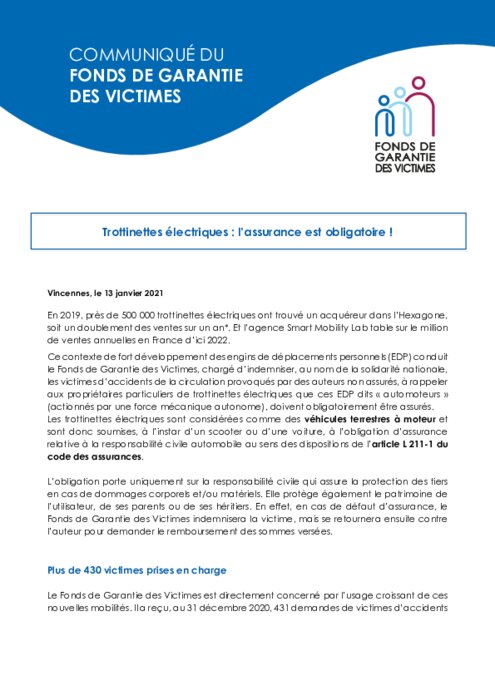 COMMUNIQUÉ DU
FONDS DE GARANTIE
DES VICTIMES

FONDS DE
GARANTIE
DES VICTIMES

Trottinettes électriques : l'assurance est obligatoire !

Vincennes, le 13 janvier 2021

En 2019, près de 500 000 trottinettes électriques ont trouvé un acquéreur dans l'Hexagone, soit un doublement des ventes sur un an*. Et l'agence Smart Mobility Lab table sur le million de ventes annuelles en France d'ici 2022.

Ce contexte de fort développement des engins de déplacements personnels (EDP) conduit le Fonds de Garantie des Victimes, chargé d'indemniser, au nom de la solidarité nationale, les victimes d'accidents de la circulation provoqués par des auteurs non assurés, à rappeler aux propriétaires particuliers de trottinettes électriques que ces EDP dits « automoteurs » (actionnés par une force mécanique autonome), doivent obligatoirement être assurés.
Les trottinettes électriques sont considérées comme des véhicules terrestres à moteur et sont donc soumises, à l'instar d'un scooter ou d'une voiture, à l'obligation d'assurance relative à la responsabilité civile automobile au sens des dispositions de l'article L 211-1 du code des assurances.

L'obligation porte uniquement sur la responsabilité civile qui assure la protection des tiers en cas de dommages corporels et/ou matériels. Elle protège également le patrimoine de l'utilisateur, de ses parents ou de ses héritiers. En effet, en cas de défaut d'assurance, le Fonds de Garantie des Victimes indemnisera la victime, mais se retournera ensuite contre l'auteur pour demander le remboursement des sommes versées.

Plus de 430 victimes prises en charge

Le Fonds de Garantie des Victimes est directement concerné par l'usage croissant de ces nouvelles mobilités. Il a reçu, au 31 décembre 2020, 431 demandes de victimes d'accidents